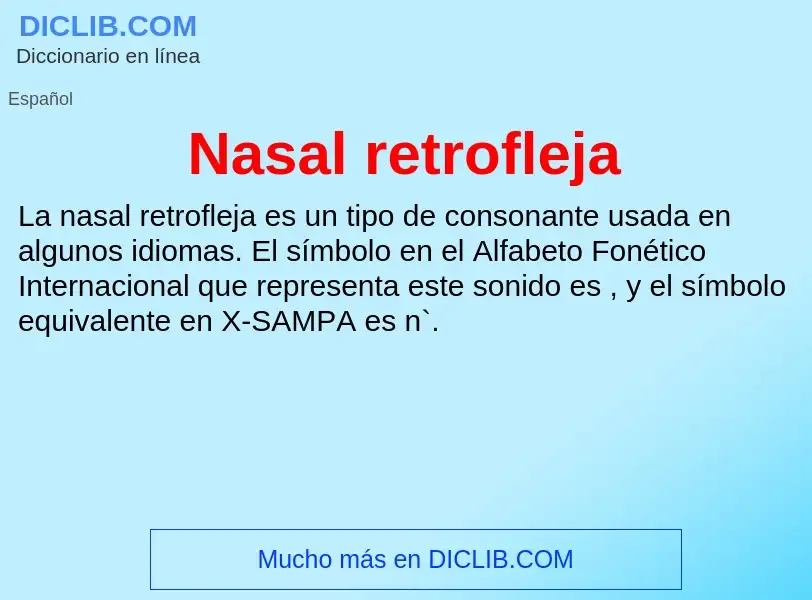 DICLIB.COM
Diccionario en línea

Español

Nasal retrofleja

La nasal retrofleja es un tipo de consonante usada en algunos idiomas. El símbolo en el Alfabeto Fonético Internacional que representa este sonido es , y el símbolo equivalente en X-SAMPA es n`.

Mucho más en DICLIB.COM